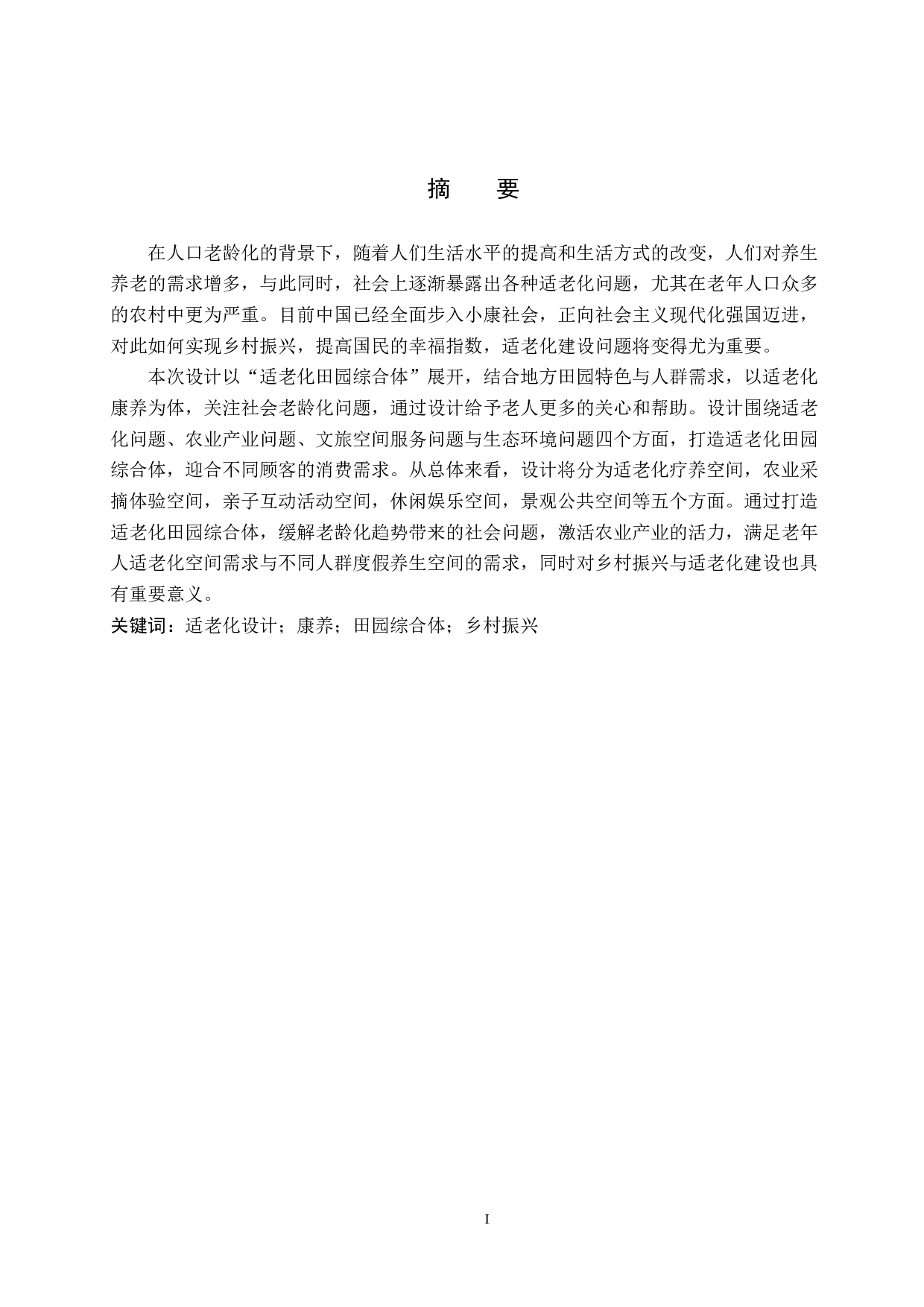 摘　要

在人口老龄化的背景下，随着人们生活水平的提高和生活方式的改变，人们对养生养老的需求增多，与此同时，社会上逐渐暴露出各种适老化问题，尤其在老年人口众多的农村中更为严重。目前中国已经全面步入小康社会，正向社会主义现代化强国迈进，对此如何实现乡村振兴，提高国民的幸福指数，适老化建设问题将变得尤为重要。

本次设计以“适老化田园综合体”展开，结合地方田园特色与人群需求，以适老化康养为体，关注社会老龄化问题，通过设计给予老人更多的关心和帮助。设计围绕适老化问题、农业产业问题、文旅空间服务问题与生态环境问题四个方面，打造适老化田园综合体，迎合不同顾客的消费需求。从总体来看，设计将分为适老化疗养空间，农业采摘体验空间，亲子互动活动空间，休闲娱乐空间，景观公共空间等五个方面。通过打造适老化田园综合体，缓解老龄化趋势带来的社会问题，激活农业产业的活力，满足老年人适老化空间需求与不同人群度假养生空间的需求，同时对乡村振兴与适老化建设也具有重要意义。

关键词：适老化设计；康养；田园综合体；乡村振兴

I